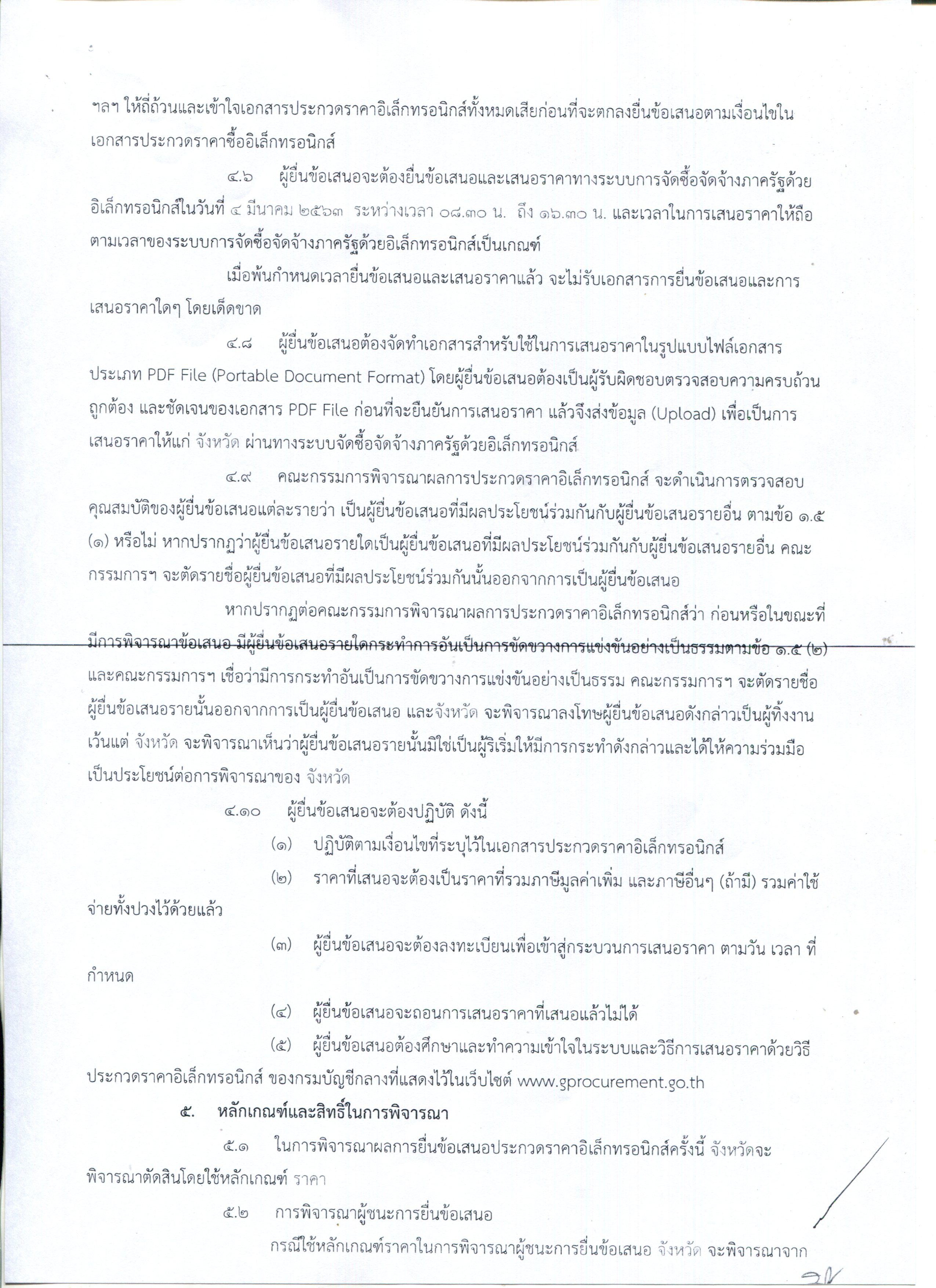 ฯลฯ ให้ถี่ถ้วนและเข้าใจเอกสารประกวดราคาอิเล็กทรอนิกส์ทั้งหมดเสียก่อนที่จะตกลงยื่นข้อเสนอตามเงื่อนไขในเอกสารประกวดราคาซื้ออิเล็กทรอนิกส์

๔.๖ ผู้ยื่นข้อเสนอจะต้องยื่นข้อเสนอและเสนอราคาทางระบบการจัดซื้อจัดจ้างภาครัฐด้วยอิเล็กทรอนิกส์ในวันที่ ๔ มีนาคม ๒๕๖๓ ระหว่างเวลา ๐๘.๓๐ น. ถึง ๑๖.๓๐ น. และเวลาในการเสนอราคาให้ถือตามเวลาของระบบการจัดซื้อจัดจ้างภาครัฐด้วยอิเล็กทรอนิกส์เป็นเกณฑ์

เมื่อพ้นกำหนดเวลายื่นข้อเสนอและเสนอราคาแล้ว จะไม่รับเอกสารการยื่นข้อเสนอและการเสนอราคาใดๆ โดยเด็ดขาด

๔.๘ ผู้ยื่นข้อเสนอต้องจัดทำเอกสารสำหรับใช้ในการเสนอราคาในรูปแบบไฟล์เอกสารประเภท PDF File (Portable Document Format) โดยผู้ยื่นข้อเสนอต้องเป็นผู้รับผิดชอบตรวจสอบความครบถ้วน ถูกต้อง และชัดเจนของเอกสาร PDF File ก่อนที่จะยืนยันการเสนอราคา แล้วจึงส่งข้อมูล (Upload) เพื่อเป็นการเสนอราคาให้แก่ จังหวัด ผ่านทางระบบจัดซื้อจัดจ้างภาครัฐด้วยอิเล็กทรอนิกส์

๔.๙ คณะกรรมการพิจารณาผลการประกวดราคาอิเล็กทรอนิกส์ จะดำเนินการตรวจสอบคุณสมบัติของผู้ยื่นข้อเสนอแต่ละรายว่า เป็นผู้ยื่นข้อเสนอที่มีผลประโยชน์ร่วมกันกับผู้ยื่นข้อเสนอรายอื่น ตามข้อ ๑.๕ (๑) หรือไม่ หากปรากฏว่าผู้ยื่นข้อเสนอรายใดเป็นผู้ยื่นข้อเสนอที่มีผลประโยชน์ร่วมกันกับผู้ยื่นข้อเสนอรายอื่น คณะกรรมการฯ จะตัดรายชื่อผู้ยื่นข้อเสนอที่มีผลประโยชน์ร่วมกันนั้นออกจากการเป็นผู้ยื่นข้อเสนอ

หากปรากฏต่อคณะกรรมการพิจารณาผลการประกวดราคาอิเล็กทรอนิกส์ว่า ก่อนหรือในขณะที่มีการพิจารณาข้อเสนอ มีผู้ยื่นข้อเสนอรายใดกระทำการอันเป็นการขัดขวางการแข่งขันอย่างเป็นธรรมตามข้อ ๑.๕ (๒) และคณะกรรมการฯ เชื่อว่ามีการกระทำอันเป็นการขัดขวางการแข่งขันอย่างเป็นธรรม คณะกรรมการฯ จะตัดรายชื่อผู้ยื่นข้อเสนอรายนั้นออกจากการเป็นผู้ยื่นข้อเสนอ และจังหวัด จะพิจารณาลงโทษผู้ยื่นข้อเสนอดังกล่าวเป็นผู้ทิ้งงาน เว้นแต่ จังหวัด จะพิจารณาเห็นว่าผู้ยื่นข้อเสนอรายนั้นมิใช่เป็นผู้ริเริ่มให้มีการกระทำดังกล่าวและได้ให้ความร่วมมือเป็นประโยชน์ต่อการพิจารณาของ จังหวัด

๔.๑๐ ผู้ยื่นข้อเสนอจะต้องปฏิบัติ ดังนี้

(๑) ปฏิบัติตามเงื่อนไขที่ระบุไว้ในเอกสารประกวดราคาอิเล็กทรอนิกส์

(๒) ราคาที่เสนอจะต้องเป็นราคาที่รวมภาษีมูลค่าเพิ่ม และภาษีอื่นๆ (ถ้ามี) รวมค่าใช้จ่ายทั้งปวงไว้ด้วยแล้ว

(๓) ผู้ยื่นข้อเสนอจะต้องลงทะเบียนเพื่อเข้าสู่กระบวนการเสนอราคา ตามวัน เวลา ที่กำหนด

(๔) ผู้ยื่นข้อเสนอจะถอนการเสนอราคาที่เสนอแล้วไม่ได้

(๕) ผู้ยื่นข้อเสนอต้องศึกษาและทำความเข้าใจในระบบและวิธีการเสนอราคาด้วยวิธีประกวดราคาอิเล็กทรอนิกส์ ของกรมบัญชีกลางที่แสดงไว้ในเว็บไซต์ www.gprocurement.go.th

๕. หลักเกณฑ์และสิทธิ์ในการพิจารณา

๕.๑ ในการพิจารณาผลการยื่นข้อเสนอประกวดราคาอิเล็กทรอนิกส์ครั้งนี้ จังหวัดจะพิจารณาตัดสินโดยใช้หลักเกณฑ์ ราคา

๕.๒ การพิจารณาผู้ชนะการยื่นข้อเสนอ

กรณีใช้หลักเกณฑ์ราคาในการพิจารณาผู้ชนะการยื่นข้อเสนอ จังหวัด จะพิจารณาจาก